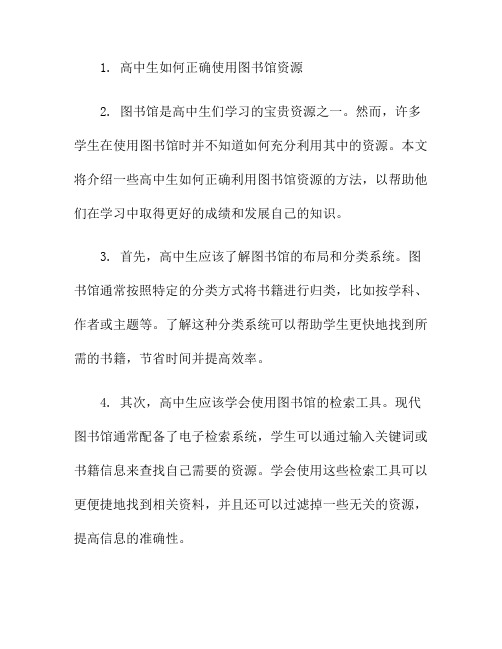 1. 高中生如何正确使用图书馆资源

2. 图书馆是高中生们学习的宝贵资源之一。然而，许多学生在使用图书馆时并不知道如何充分利用其中的资源。本文将介绍一些高中生如何正确利用图书馆资源的方法，以帮助他们在学习中取得更好的成绩和发展自己的知识。

3. 首先，高中生应该了解图书馆的布局和分类系统。图书馆通常按照特定的分类方式将书籍进行归类，比如按学科、作者或主题等。了解这种分类系统可以帮助学生更快地找到所需的书籍，节省时间并提高效率。

4. 其次，高中生应该学会使用图书馆的检索工具。现代图书馆通常配备了电子检索系统，学生可以通过输入关键词或书籍信息来查找自己需要的资源。学会使用这些检索工具可以更便捷地找到相关资料，并且还可以过滤掉一些无关的资源，提高信息的准确性。